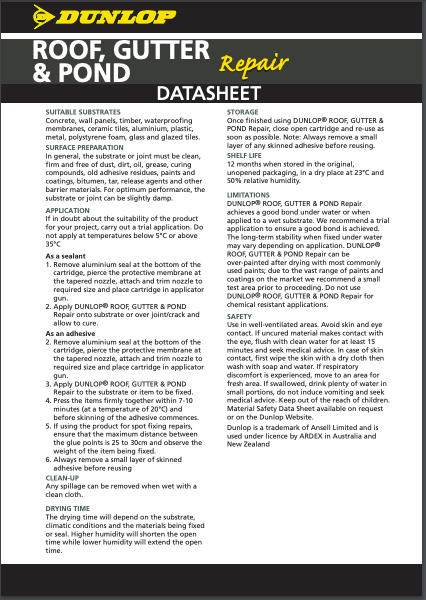 DUNLOP

ROOF, GUTTER & POND Repair

DATASHEET

SUITABLE SUBSTRATES
Concrete, wall panels, timber, waterproofing membranes, ceramic tiles, aluminium, plastic, metal, polystyrene foam, glass and glazed tiles.

SURFACE PREPARATION
In general, the substrate or joint must be clean, firm and free of dust, dirt, oil, grease, curing compounds, old adhesive residues, paints and coatings, bitumen, tar, release agents and other barrier materials. For optimum performance, the substrate or joint can be slightly damp.

APPLICATION
If in doubt about the suitability of the product for your project, carry out a trial application. Do not apply at temperatures below 5°C or above 35°C

As a sealant
1. Remove aluminium seal at the bottom of the cartridge, pierce the protective membrane at the tapered nozzle, attach and trim nozzle to required size and place cartridge in applicator gun.
2. Apply DUNLOP® ROOF, GUTTER & POND Repair onto substrate or over joint/crack and allow to cure.

As an adhesive
2. Remove aluminium seal at the bottom of the cartridge, pierce the protective membrane at the tapered nozzle, attach and trim nozzle to required size and place cartridge in applicator gun.
3. Apply DUNLOP® ROOF, GUTTER & POND Repair to the substrate or item to be fixed.
4. Press the items firmly together within 7-10 minutes (at a temperature of 20°C) and before skinning of the adhesive commences.
5. If using the product for spot fixing repairs, ensure that the maximum distance between the glue points is 25 to 30cm and observe the weight of the item being fixed.
6. Always remove a small layer of skinned adhesive before reusing

CLEAN-UP
Any spillage can be removed when wet with a clean cloth.

DRYING TIME
The drying time will depend on the substrate, climatic conditions and the materials being fixed or seal. Higher humidity will shorten the open time while lower humidity will extend the open time.

STORAGE
Once finished using DUNLOP® ROOF, GUTTER & POND Repair, close open cartridge and re-use as soon as possible. Note: Always remove a small layer of any skinned adhesive before reusing.

SHELF LIFE
12 months when stored in the original, unopened packaging, in a dry place at 23°C and 50% relative humidity.

LIMITATIONS
DUNLOP® ROOF, GUTTER & POND Repair achieves a good bond under water or when applied to a wet substrate. We recommend a trial application to ensure a good bond is achieved. The long-term stability when fixed under water may vary depending on application. DUNLOP® ROOF, GUTTER & POND Repair can be over-painted after drying with most commonly used paints; due to the vast range of paints and coatings on the market we recommend a small test area prior to proceeding. Do not use DUNLOP® ROOF, GUTTER & POND Repair for chemical resistant applications.

SAFETY
Use in well-ventilated areas. Avoid skin and eye contact. If uncured material makes contact with the eye, flush with clean water for at least 15 minutes and seek medical advice. In case of skin contact, first wipe the skin with a dry cloth then wash with soap and water. If respiratory discomfort is experienced, move to an area for fresh area. If swallowed, drink plenty of water in small portions, do not induce vomiting and seek medical advice. Keep out of the reach of children. Material Safety Data Sheet available on request or on the Dunlop Website.

Dunlop is a trademark of Ansell Limited and is used under licence by ARDEX in Australia and New Zealand